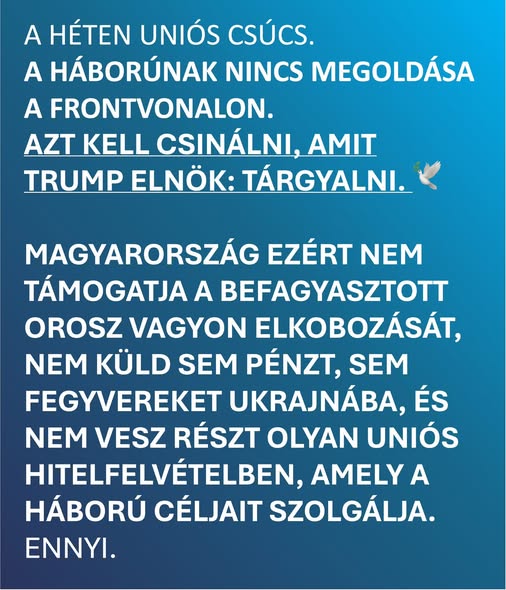 A HÉTEN UNIÓS CSÚCS.
A HÁBORÚNAK NINCS MEGOLDÁSA A FRONTVONALON.
AZT KELL CSINÁLNI, AMIT TRUMP ELNÖK: TÁRGYALNI.

MAGYARORSZÁG EZÉRT NEM TÁMOGATJA A BEFAGYASZTOTT OROSZ VAGYON ELKOBOZÁSÁT, NEM KÜLD SEM PÉNZT, SEM FEGYVEREKET UKRAJNÁBA, ÉS NEM VESZ RÉSZT OLYAN UNIÓS HITELFELVÉTELBEN, AMELY A HÁBORÚ CÉLJAIT SZOLGÁLJA.
ENNYI.